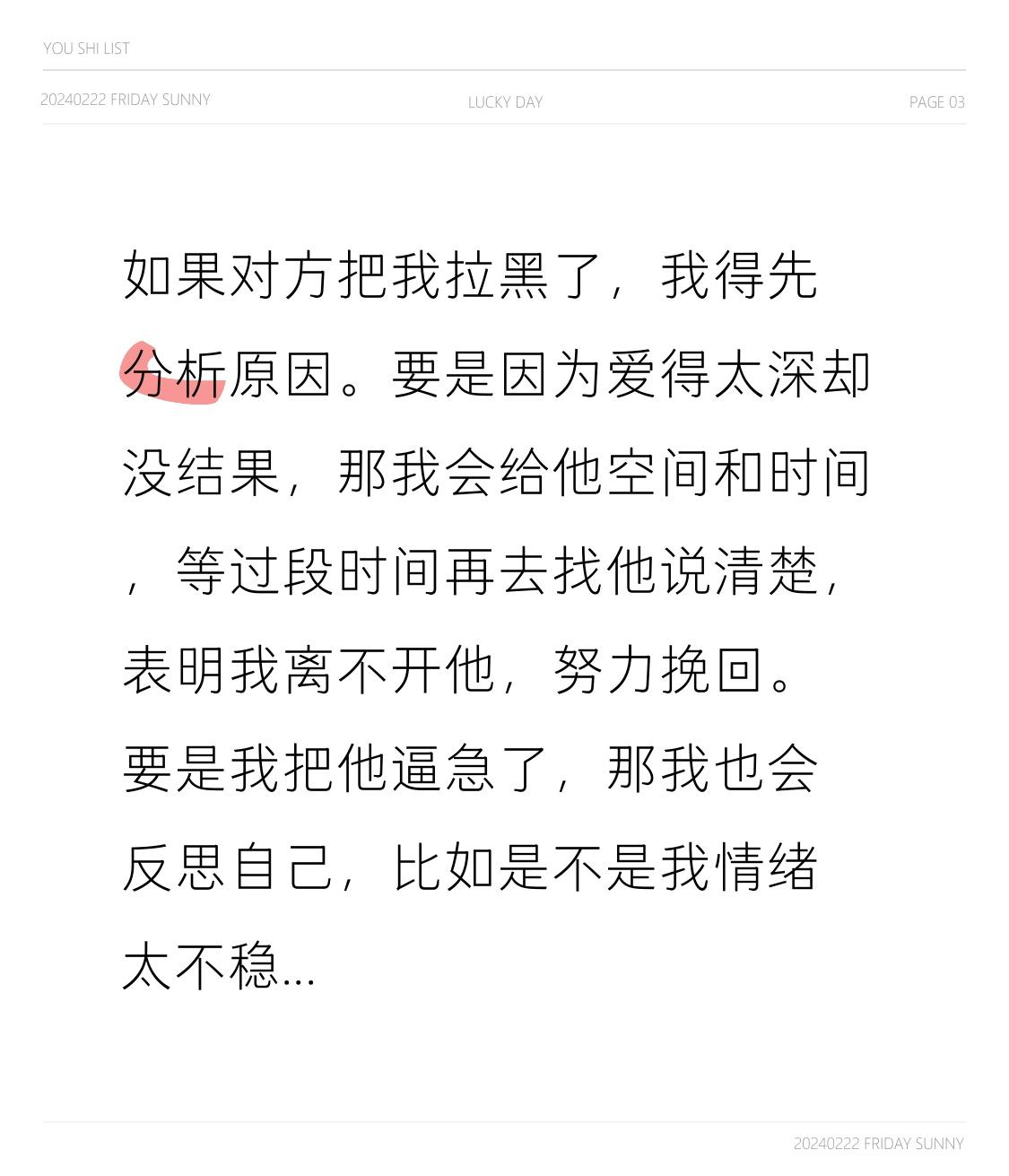 YOU SHI LIST

20240222 FRIDAY SUNNY

LUCKY DAY

PAGE 03

如果对方把我拉黑了，我得先分析原因。要是因为爱得太深却没结果，那我会给他空间和时间，等过段时间再去找他说清楚，表明我离不开他，努力挽回。要是我把他逼急了，那我也会反思自己，比如是不是我情绪太不稳...

20240222 FRIDAY SUNNY